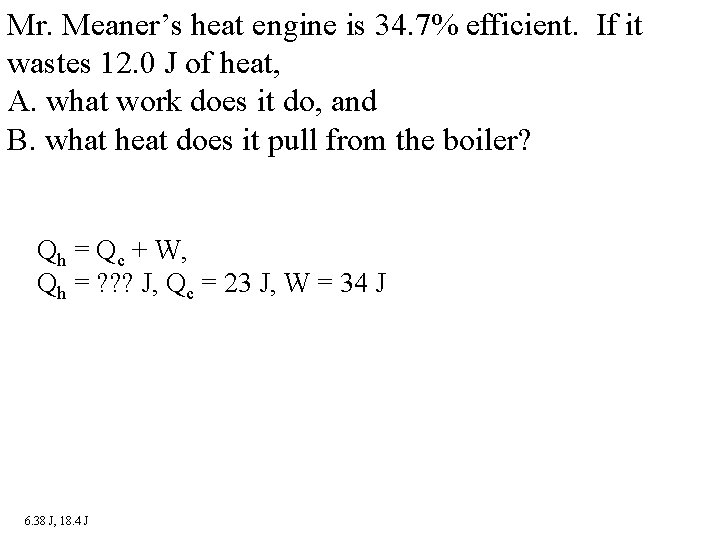 Mr. Meaner's heat engine is 34.7% efficient. If it wastes 12.0 J of heat,
A. what work does it do, and
B. what heat does it pull from the boiler?

$Q_h = Q_c + W$,
$Q_h$ = ??? J, $Q_c$ = 23 J, W = 34 J

6.38 J, 18.4 J